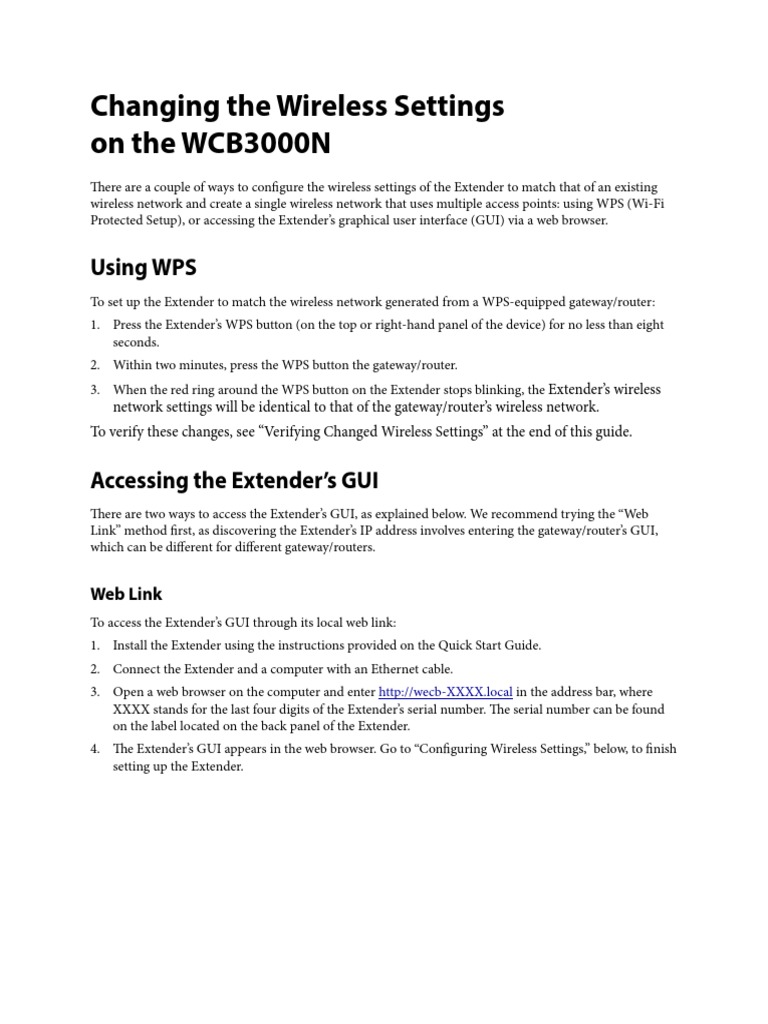 Changing the Wireless Settings on the WCB3000N

There are a couple of ways to configure the wireless settings of the Extender to match that of an existing wireless network and create a single wireless network that uses multiple access points: using WPS (Wi-Fi Protected Setup), or accessing the Extender's graphical user interface (GUI) via a web browser.

Using WPS

To set up the Extender to match the wireless network generated from a WPS-equipped gateway/router:

1. Press the Extender's WPS button (on the top or right-hand panel of the device) for no less than eight seconds.
2. Within two minutes, press the WPS button the gateway/router.
3. When the red ring around the WPS button on the Extender stops blinking, the Extender's wireless network settings will be identical to that of the gateway/router's wireless network.

To verify these changes, see "Verifying Changed Wireless Settings" at the end of this guide.

Accessing the Extender's GUI

There are two ways to access the Extender's GUI, as explained below. We recommend trying the "Web Link" method first, as discovering the Extender's IP address involves entering the gateway/router's GUI, which can be different for different gateway/routers.

Web Link

To access the Extender's GUI through its local web link:

1. Install the Extender using the instructions provided on the Quick Start Guide.
2. Connect the Extender and a computer with an Ethernet cable.
3. Open a web browser on the computer and enter http://wecb-XXXX.local in the address bar, where XXXX stands for the last four digits of the Extender's serial number. The serial number can be found on the label located on the back panel of the Extender.
4. The Extender's GUI appears in the web browser. Go to "Configuring Wireless Settings," below, to finish setting up the Extender.